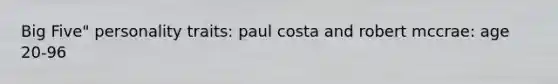 Big Five" personality traits: paul costa and robert mccrae: age 20-96